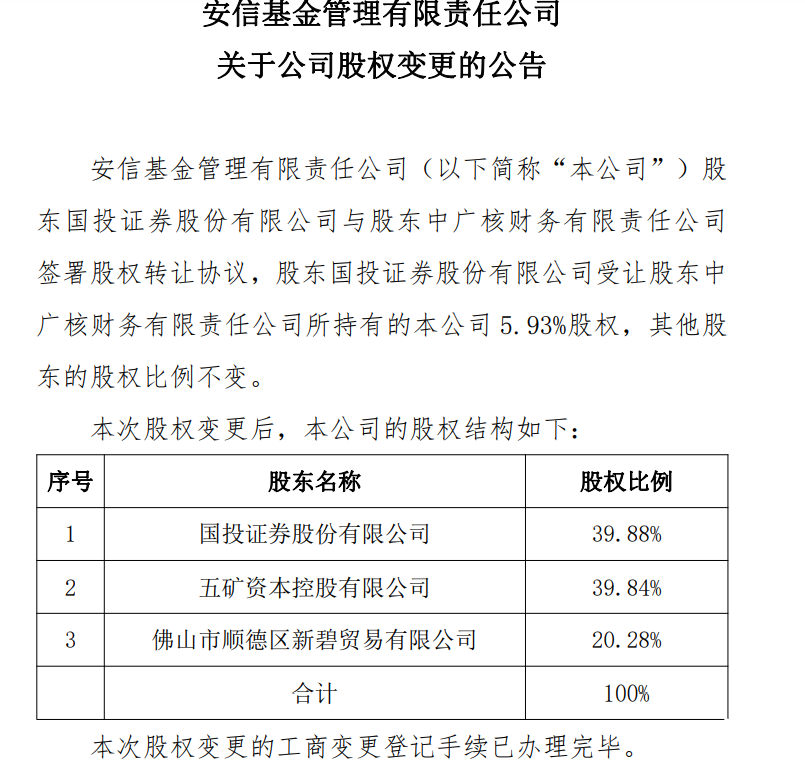 安信基金管理有限责任公司
关于公司股权变更的公告

安信基金管理有限责任公司（以下简称“本公司”）股东国投证券股份有限公司与股东中广核财务有限责任公司签署股权转让协议，股东国投证券股份有限公司受让股东中广核财务有限责任公司所持有的本公司 5.93%股权，其他股东的股权比例不变。

本次股权变更后，本公司的股权结构如下：

| 序号 | 股东名称 | 股权比例 |
|---|---|---|
| 1 | 国投证券股份有限公司 | 39.88% |
| 2 | 五矿资本控股有限公司 | 39.84% |
| 3 | 佛山市顺德区新碧贸易有限公司 | 20.28% |
|  | 合计 | 100% |

本次股权变更的工商变更登记手续已办理完毕。